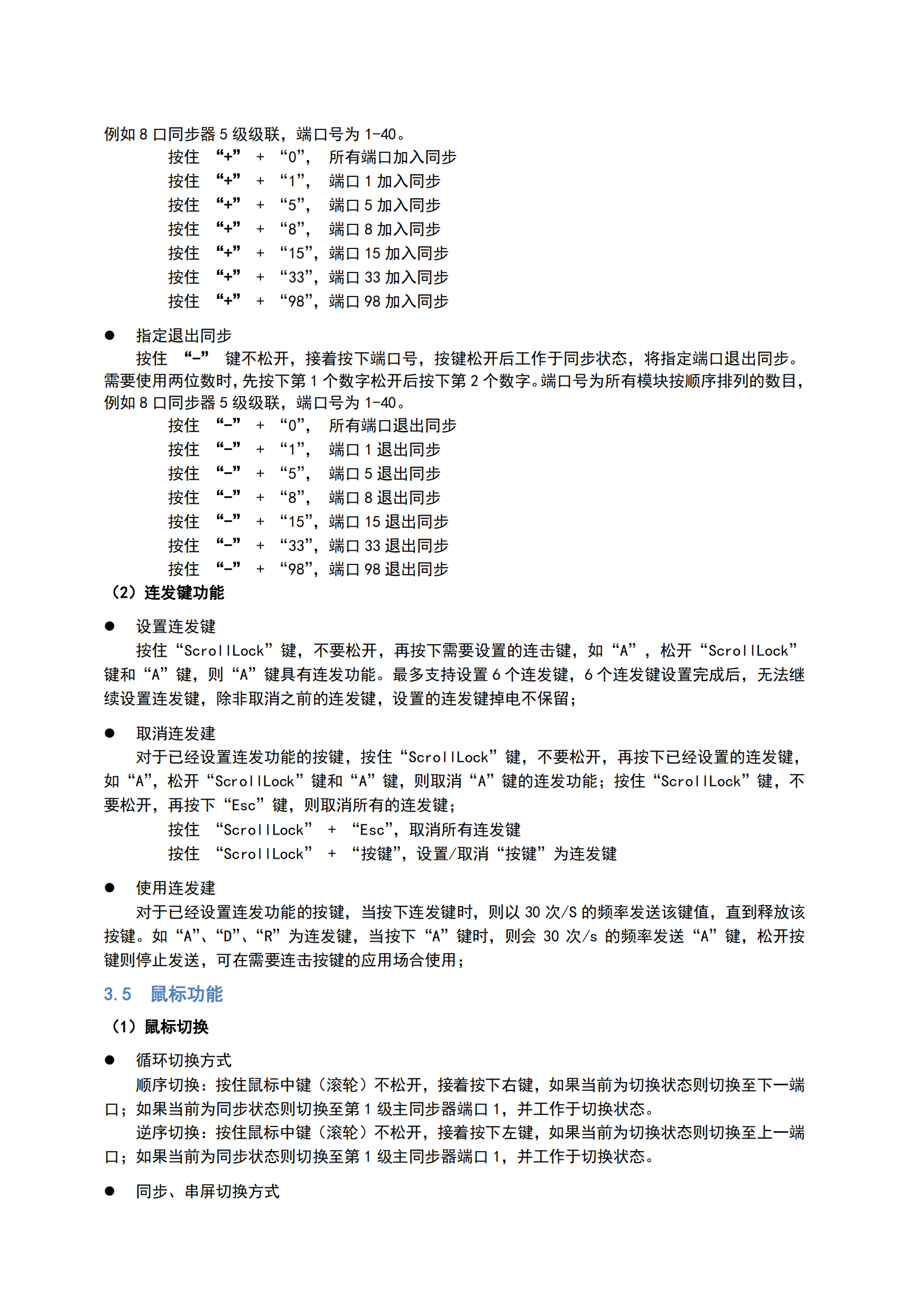 例如 8 口同步器 5 级级联，端口号为 1-40。

按住 “+” + “0”， 所有端口加入同步

按住 “+” + “1”， 端口 1 加入同步

按住 “+” + “5”， 端口 5 加入同步

按住 “+” + “8”， 端口 8 加入同步

按住 “+” + “15”，端口 15 加入同步

按住 “+” + “33”，端口 33 加入同步

按住 “+” + “98”，端口 98 加入同步

● 指定退出同步

按住 “-” 键不松开，接着按下端口号，按键松开后工作于同步状态，将指定端口退出同步。需要使用两位数时，先按下第 1 个数字松开后按下第 2 个数字。端口号为所有模块按顺序排列的数目，例如 8 口同步器 5 级级联，端口号为 1-40。

按住 “-” + “0”， 所有端口退出同步

按住 “-” + “1”， 端口 1 退出同步

按住 “-” + “5”， 端口 5 退出同步

按住 “-” + “8”， 端口 8 退出同步

按住 “-” + “15”，端口 15 退出同步

按住 “-” + “33”，端口 33 退出同步

按住 “-” + “98”，端口 98 退出同步

（2）连发键功能

● 设置连发键

按住“ScrollLock”键，不要松开，再按下需要设置的连击键，如“A”，松开“ScrollLock”键和“A”键，则“A”键具有连发功能。最多支持设置 6 个连发键，6 个连发键设置完成后，无法继续设置连发键，除非取消之前的连发键，设置的连发键掉电不保留；

● 取消连发建

对于已经设置连发功能的按键，按住“ScrollLock”键，不要松开，再按下已经设置的连发键，如“A”，松开“ScrollLock”键和“A”键，则取消“A”键的连发功能；按住“ScrollLock”键，不要松开，再按下“Esc”键，则取消所有的连发键；

按住 “ScrollLock” + “Esc”，取消所有连发键

按住 “ScrollLock” + “按键”，设置/取消“按键”为连发键

● 使用连发建

对于已经设置连发功能的按键，当按下连发键时，则以 30 次/S 的频率发送该键值，直到释放该按键。如“A”、“D”、“R”为连发键，当按下“A”键时，则会 30 次/s 的频率发送“A”键，松开按键则停止发送，可在需要连击按键的应用场合使用；

3.5 鼠标功能

（1）鼠标切换

● 循环切换方式

顺序切换：按住鼠标中键（滚轮）不松开，接着按下右键，如果当前为切换状态则切换至下一端口；如果当前为同步状态则切换至第 1 级主同步器端口 1，并工作于切换状态。

逆序切换：按住鼠标中键（滚轮）不松开，接着按下左键，如果当前为切换状态则切换至上一端口；如果当前为同步状态则切换至第 1 级主同步器端口 1，并工作于切换状态。

● 同步、串屏切换方式